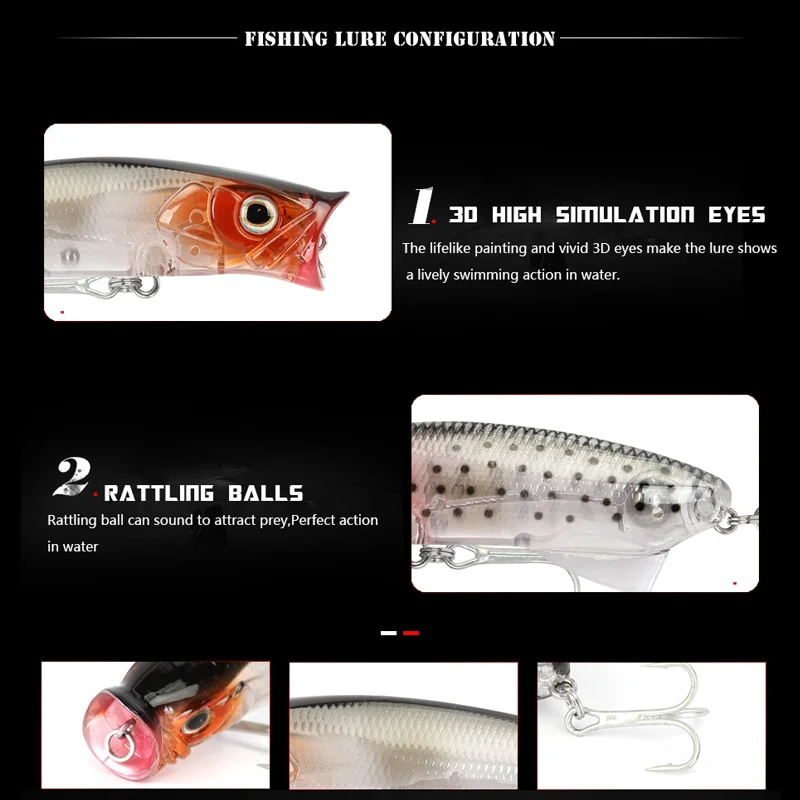 FISHING LURE CONFIGURATION

1. 3D HIGH SIMULATION EYES

The lifelike painting and vivid 3D eyes make the lure shows a lively swimming action in water.

2. RATTLING BALLS

Rattling ball can sound to attract prey,Perfect action in water